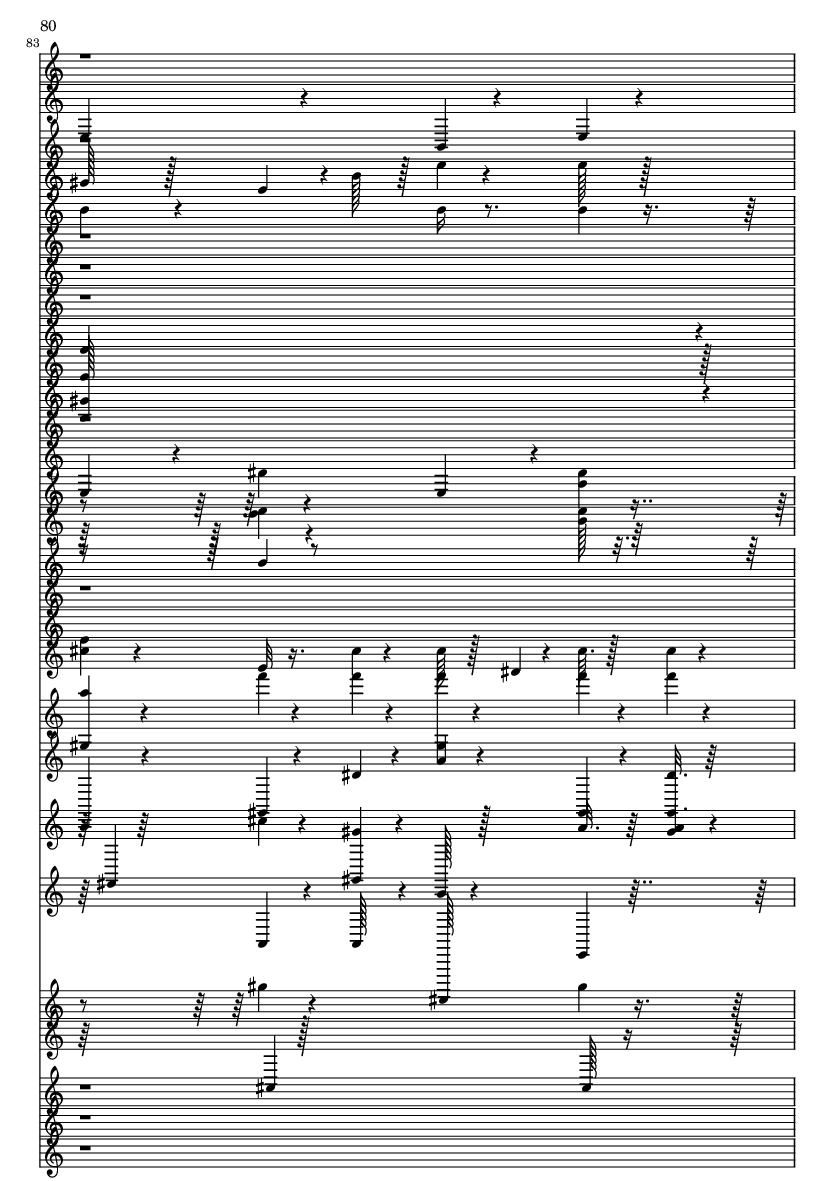 80
83